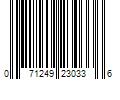 0 71249 23033 6